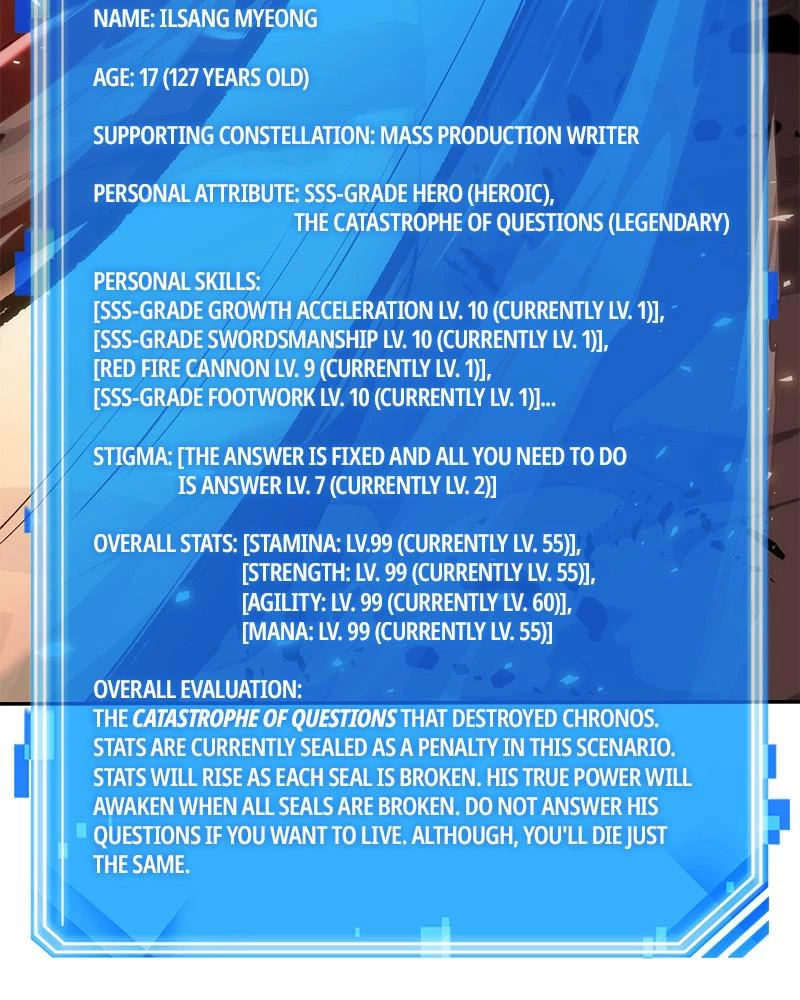 NAME: ILSANG MYEONG

AGE: 17 (127 YEARS OLD)

SUPPORTING CONSTELLATION: MASS PRODUCTION WRITER

PERSONAL ATTRIBUTE: SSS-GRADE HERO (HEROIC), THE CATASTROPHE OF QUESTIONS (LEGENDARY)

PERSONAL SKILLS:
[SSS-GRADE GROWTH ACCELERATION LV. 10 (CURRENTLY LV. 1)],
[SSS-GRADE SWORDSMANSHIP LV. 10 (CURRENTLY LV. 1)],
[RED FIRE CANNON LV. 9 (CURRENTLY LV. 1)],
[SSS-GRADE FOOTWORK LV. 10 (CURRENTLY LV. 1)]...

STIGMA: [THE ANSWER IS FIXED AND ALL YOU NEED TO DO IS ANSWER LV. 7 (CURRENTLY LV. 2)]

OVERALL STATS: [STAMINA: LV.99 (CURRENTLY LV. 55)],
[STRENGTH: LV. 99 (CURRENTLY LV. 55)],
[AGILITY: LV. 99 (CURRENTLY LV. 60)],
[MANA: LV. 99 (CURRENTLY LV. 55)]

OVERALL EVALUATION:
THE CATASTROPHE OF QUESTIONS THAT DESTROYED CHRONOS. STATS ARE CURRENTLY SEALED AS A PENALTY IN THIS SCENARIO. STATS WILL RISE AS EACH SEAL IS BROKEN. HIS TRUE POWER WILL AWAKEN WHEN ALL SEALS ARE BROKEN. DO NOT ANSWER HIS QUESTIONS IF YOU WANT TO LIVE. ALTHOUGH, YOU'LL DIE JUST THE SAME.